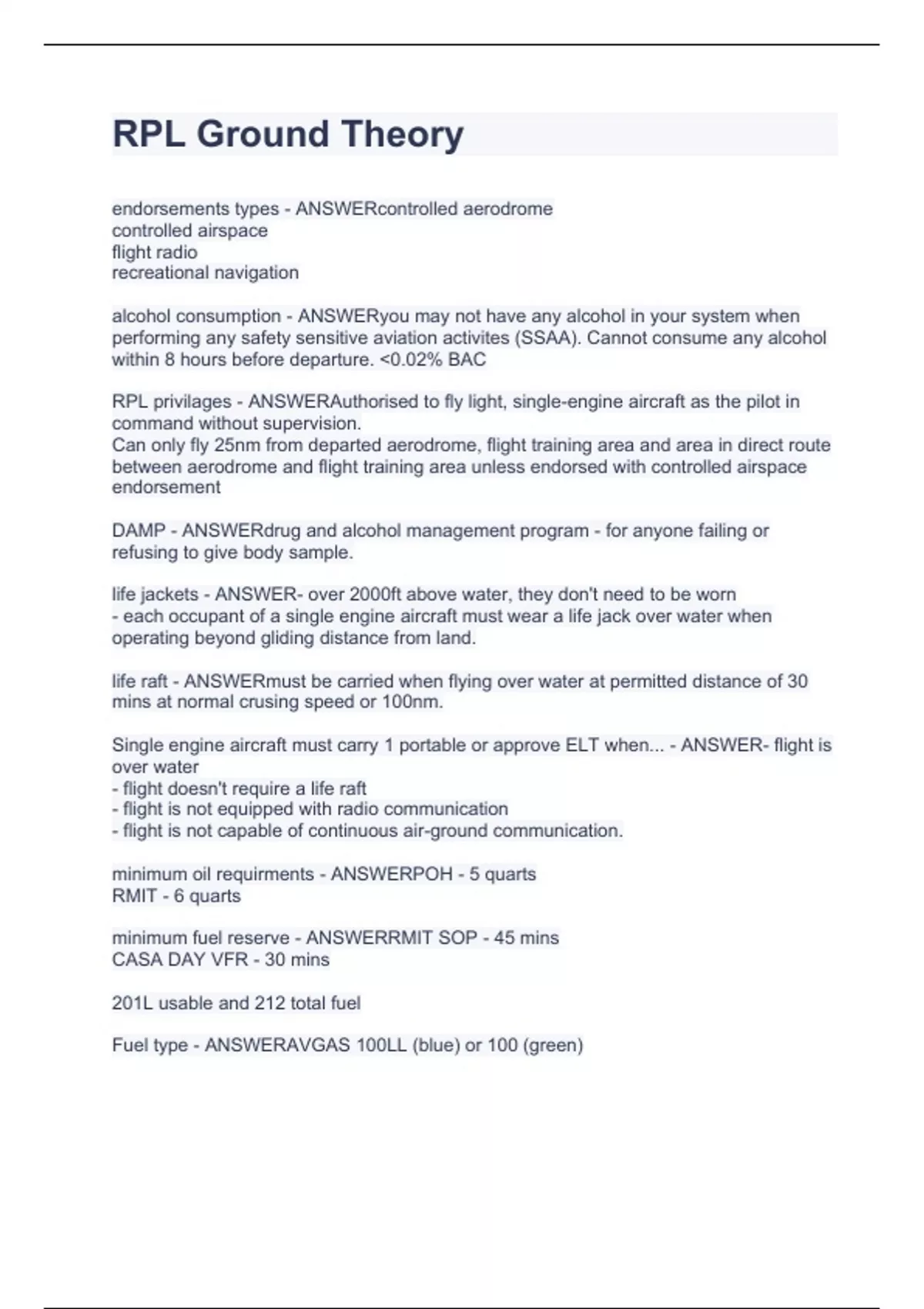 RPL Ground Theory

endorsements types - ANSWERcontrolled aerodrome
controlled airspace
flight radio
recreational navigation

alcohol consumption - ANSWERyou may not have any alcohol in your system when performing any safety sensitive aviation activites (SSAA). Cannot consume any alcohol within 8 hours before departure. <0.02% BAC

RPL privilages - ANSWERAuthorised to fly light, single-engine aircraft as the pilot in command without supervision.
Can only fly 25nm from departed aerodrome, flight training area and area in direct route between aerodrome and flight training area unless endorsed with controlled airspace endorsement

DAMP - ANSWERdrug and alcohol management program - for anyone failing or refusing to give body sample.

life jackets - ANSWER- over 2000ft above water, they don't need to be worn
- each occupant of a single engine aircraft must wear a life jack over water when operating beyond gliding distance from land.

life raft - ANSWERmust be carried when flying over water at permitted distance of 30 mins at normal crusing speed or 100nm.

Single engine aircraft must carry 1 portable or approve ELT when... - ANSWER- flight is over water
- flight doesn't require a life raft
- flight is not equipped with radio communication
- flight is not capable of continuous air-ground communication.

minimum oil requirments - ANSWERPOH - 5 quarts
RMIT - 6 quarts

minimum fuel reserve - ANSWERRMIT SOP - 45 mins
CASA DAY VFR - 30 mins

201L usable and 212 total fuel

Fuel type - ANSWERAVGAS 100LL (blue) or 100 (green)